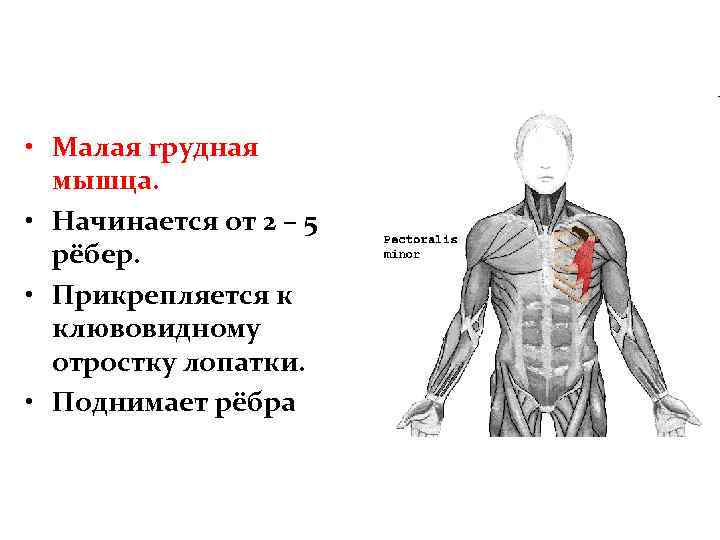 • Малая грудная мышца.
• Начинается от 2 – 5 рёбер.
• Прикрепляется к клювовидному отростку лопатки.
• Поднимает рёбра

Pectoralis
minor